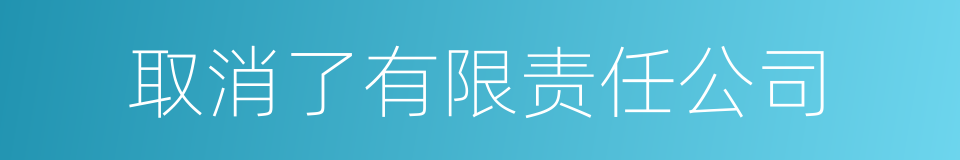 取消了有限责任公司